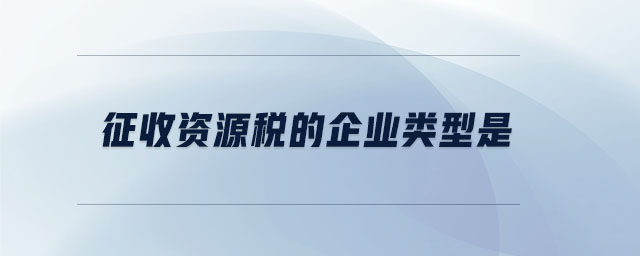 征收资源税的企业类型是